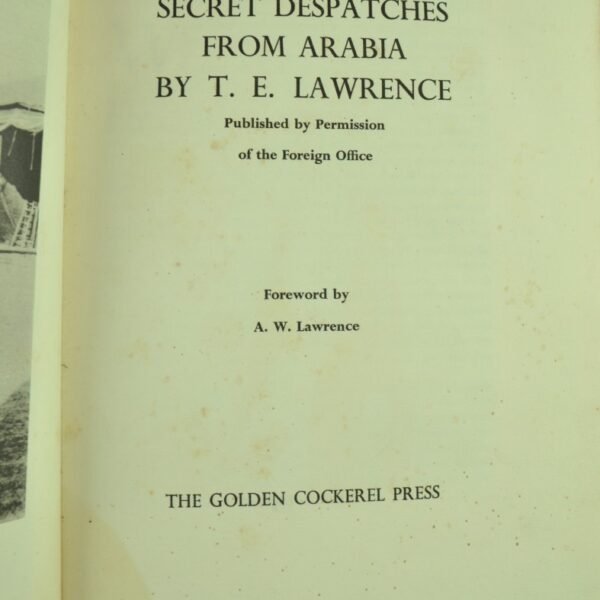 SECRET DESPATCHES
FROM ARABIA
BY T. E. LAWRENCE

Published by Permission
of the Foreign Office

Foreword by
A. W. Lawrence

THE GOLDEN COCKEREL PRESS